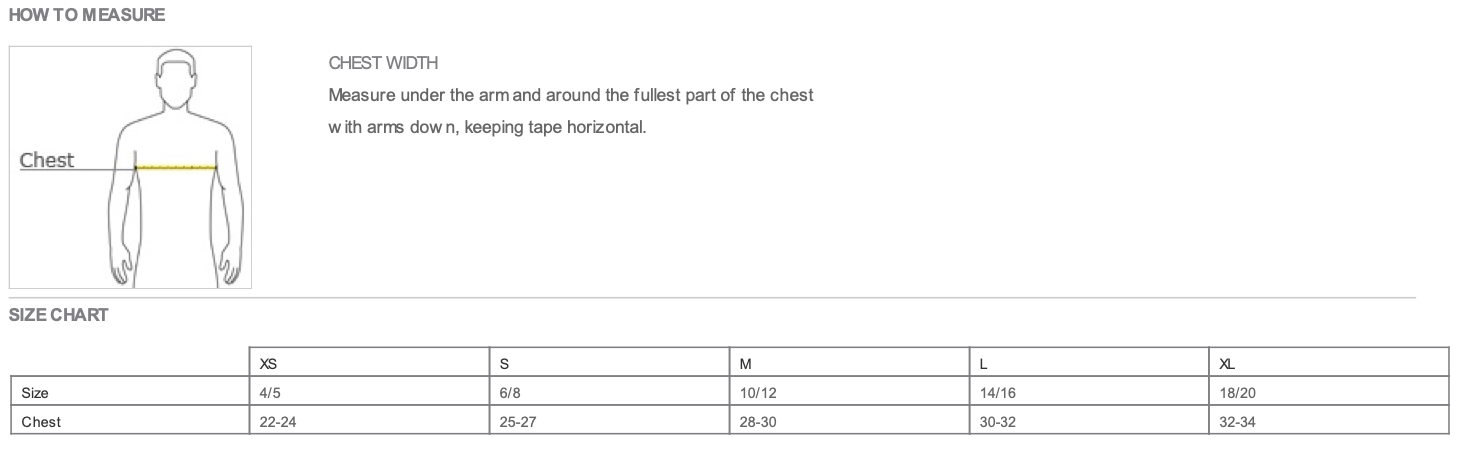 HOW TO MEASURE

Chest

CHEST WIDTH

Measure under the arm and around the fullest part of the chest with arms down, keeping tape horizontal.

SIZE CHART

| | XS | S | M | L | XL |
|---|---|---|---|---|---|
| Size | 4/5 | 6/8 | 10/12 | 14/16 | 18/20 |
| Chest | 22-24 | 25-27 | 28-30 | 30-32 | 32-34 |